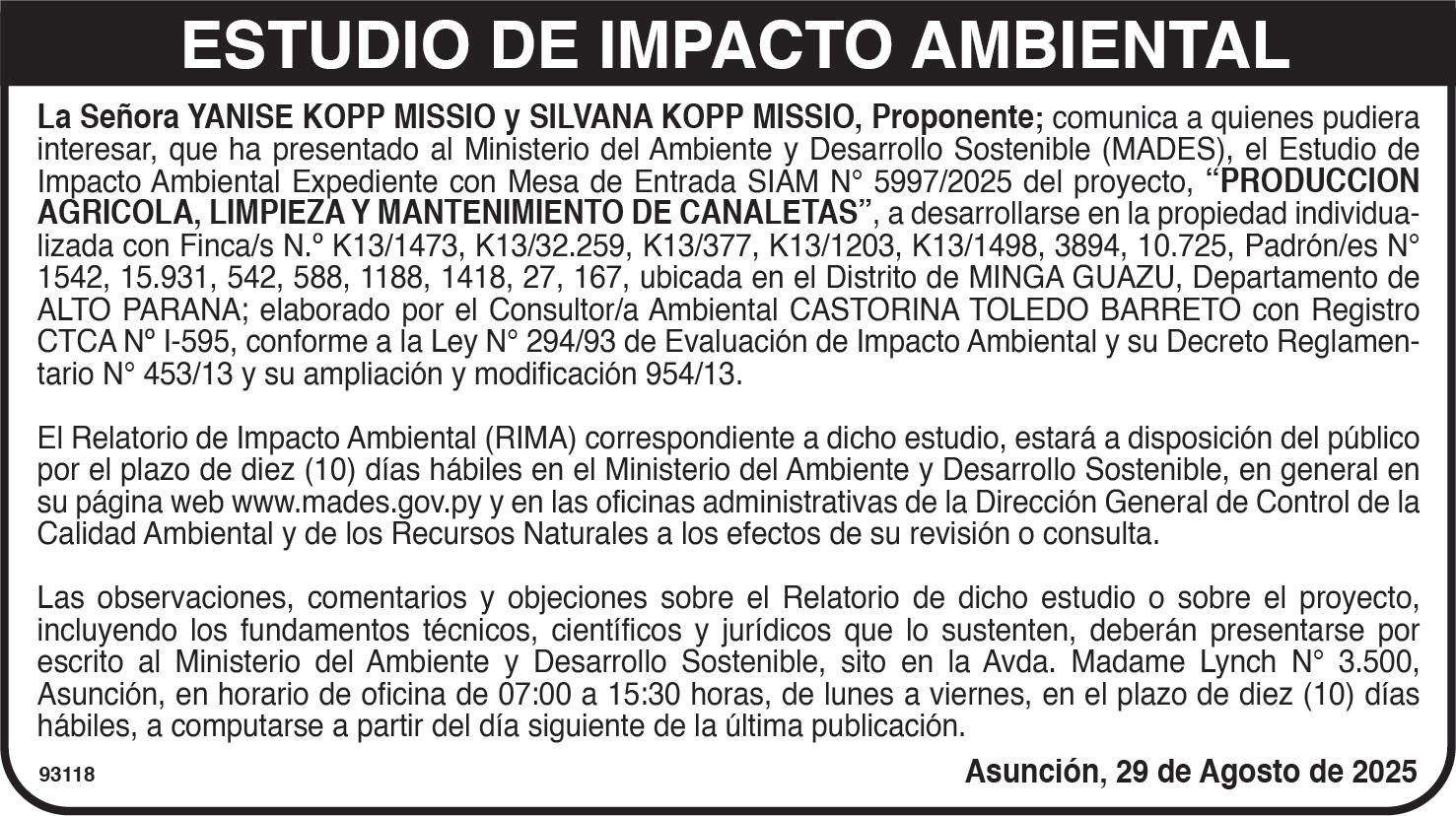 ESTUDIO DE IMPACTO AMBIENTAL

La Señora YANISE KOPP MISSIO y SILVANA KOPP MISSIO, Proponente; comunica a quienes pudiera interesar, que ha presentado al Ministerio del Ambiente y Desarrollo Sostenible (MADES), el Estudio de Impacto Ambiental Expediente con Mesa de Entrada SIAM N° 5997/2025 del proyecto, "PRODUCCION AGRICOLA, LIMPIEZA Y MANTENIMIENTO DE CANALETAS", a desarrollarse en la propiedad individualizada con Finca/s N.° K13/1473, K13/32.259, K13/377, K13/1203, K13/1498, 3894, 10.725, Padrón/es N° 1542, 15.931, 542, 588, 1188, 1418, 27, 167, ubicada en el Distrito de MINGA GUAZU, Departamento de ALTO PARANA; elaborado por el Consultor/a Ambiental CASTORINA TOLEDO BARRETO con Registro CTCA Nº I-595, conforme a la Ley N° 294/93 de Evaluación de Impacto Ambiental y su Decreto Reglamentario N° 453/13 y su ampliación y modificación 954/13.

El Relatorio de Impacto Ambiental (RIMA) correspondiente a dicho estudio, estará a disposición del público por el plazo de diez (10) días hábiles en el Ministerio del Ambiente y Desarrollo Sostenible, en general en su página web www.mades.gov.py y en las oficinas administrativas de la Dirección General de Control de la Calidad Ambiental y de los Recursos Naturales a los efectos de su revisión o consulta.

Las observaciones, comentarios y objeciones sobre el Relatorio de dicho estudio o sobre el proyecto, incluyendo los fundamentos técnicos, científicos y jurídicos que lo sustenten, deberán presentarse por escrito al Ministerio del Ambiente y Desarrollo Sostenible, sito en la Avda. Madame Lynch N° 3.500, Asunción, en horario de oficina de 07:00 a 15:30 horas, de lunes a viernes, en el plazo de diez (10) días hábiles, a computarse a partir del día siguiente de la última publicación.

93118

Asunción, 29 de Agosto de 2025